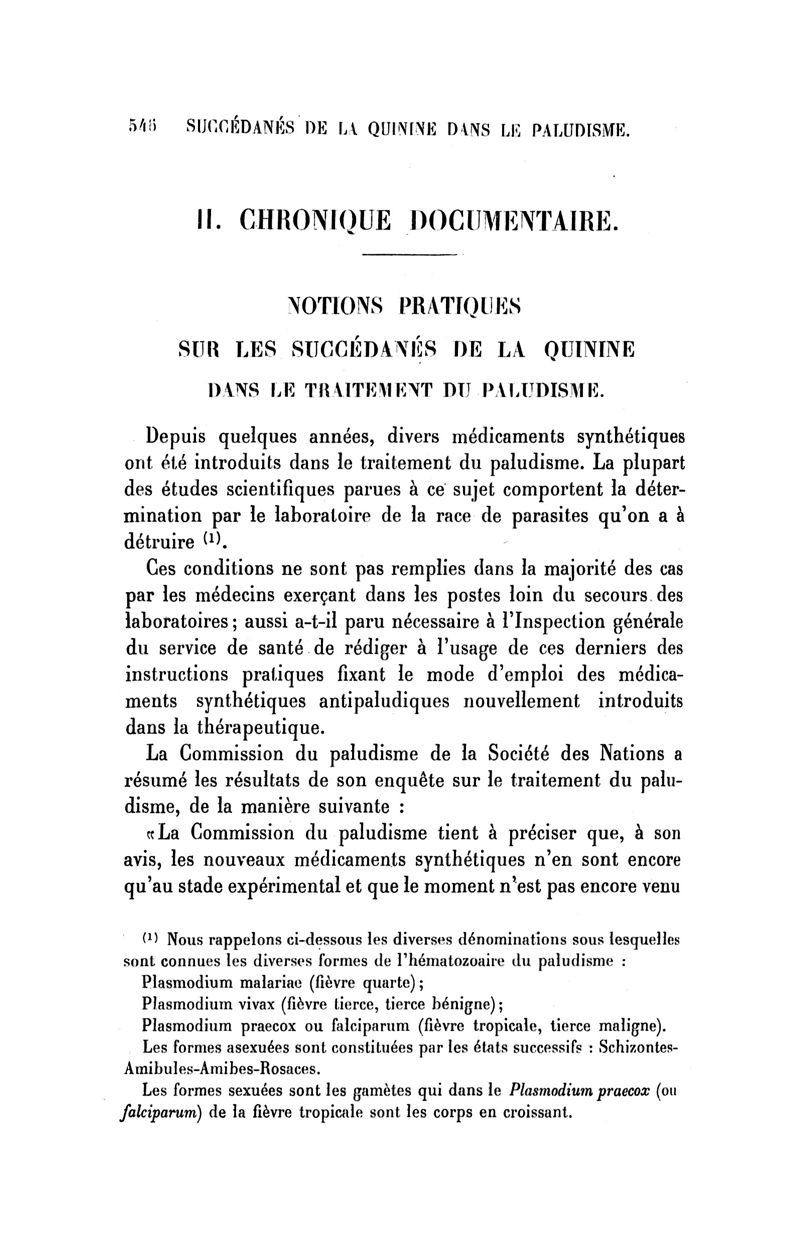 546 SUCCÉDANÉS DE LA QUININE DANS LE PALUDISME.

II. CHRONIQUE DOCUMENTAIRE.

NOTIONS PRATIQUES
SUR LES SUCCÉDANÉS DE LA QUININE
DANS LE TRAITEMENT DU PALUDISME.

Depuis quelques années, divers médicaments synthétiques ont été introduits dans le traitement du paludisme. La plupart des études scientifiques parues à ce sujet comportent la détermination par le laboratoire de la race de parasites qu'on a à détruire $^{(1)}$.

Ces conditions ne sont pas remplies dans la majorité des cas par les médecins exerçant dans les postes loin du secours des laboratoires; aussi a-t-il paru nécessaire à l'Inspection générale du service de santé de rédiger à l'usage de ces derniers des instructions pratiques fixant le mode d'emploi des médicaments synthétiques antipaludiques nouvellement introduits dans la thérapeutique.

La Commission du paludisme de la Société des Nations a résumé les résultats de son enquête sur le traitement du paludisme, de la manière suivante :

«La Commission du paludisme tient à préciser que, à son avis, les nouveaux médicaments synthétiques n'en sont encore qu'au stade expérimental et que le moment n'est pas encore venu

$^{(1)}$ Nous rappelons ci-dessous les diverses dénominations sous lesquelles sont connues les diverses formes de l'hématozoaire du paludisme :
Plasmodium malariae (fièvre quarte);
Plasmodium vivax (fièvre tierce, tierce bénigne);
Plasmodium praecox ou falciparum (fièvre tropicale, tierce maligne).
Les formes asexuées sont constituées par les états successifs : Schizontes-Amibules-Amibes-Rosaces.
Les formes sexuées sont les gamètes qui dans le Plasmodium praecox (ou falciparum) de la fièvre tropicale sont les corps en croissant.